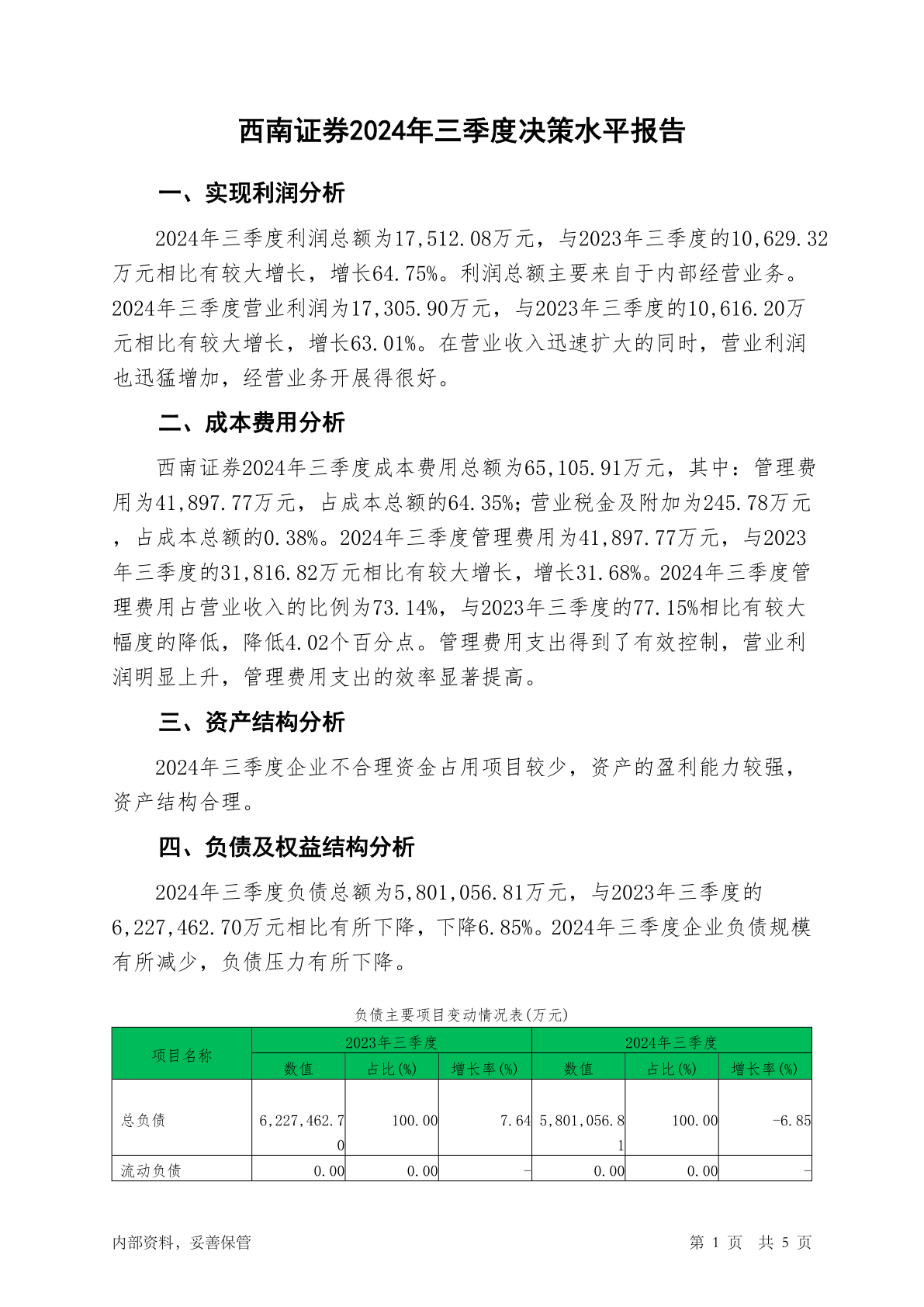 西南证券2024年三季度决策水平报告

一、实现利润分析

2024年三季度利润总额为17,512.08万元，与2023年三季度的10,629.32万元相比有较大增长，增长64.75%。利润总额主要来自于内部经营业务。2024年三季度营业利润为17,305.90万元，与2023年三季度的10,616.20万元相比有较大增长，增长63.01%。在营业收入迅速扩大的同时，营业利润也迅猛增加，经营业务开展得很好。

二、成本费用分析

西南证券2024年三季度成本费用总额为65,105.91万元，其中：管理费用为41,897.77万元，占成本总额的64.35%；营业税金及附加为245.78万元，占成本总额的0.38%。2024年三季度管理费用为41,897.77万元，与2023年三季度的31,816.82万元相比有较大增长，增长31.68%。2024年三季度管理费用占营业收入的比例为73.14%，与2023年三季度的77.15%相比有较大幅度的降低，降低4.02个百分点。管理费用支出得到了有效控制，营业利润明显上升，管理费用支出的效率显著提高。

三、资产结构分析

2024年三季度企业不合理资金占用项目较少，资产的盈利能力较强，资产结构合理。

四、负债及权益结构分析

2024年三季度负债总额为5,801,056.81万元，与2023年三季度的6,227,462.70万元相比有所下降，下降6.85%。2024年三季度企业负债规模有所减少，负债压力有所下降。

负债主要项目变动情况表(万元)

| 项目名称 | 2023年三季度 | | | 2024年三季度 | | |
|---|---|---|---|---|---|---|
| | 数值 | 占比(%) | 增长率(%) | 数值 | 占比(%) | 增长率(%) |
| 总负债 | 6,227,462.70 | 100.00 | 7.64 | 5,801,056.81 | 100.00 | -6.85 |
| 流动负债 | 0.00 | 0.00 | - | 0.00 | 0.00 | - |

内部资料，妥善保管　　第 1 页　共 5 页